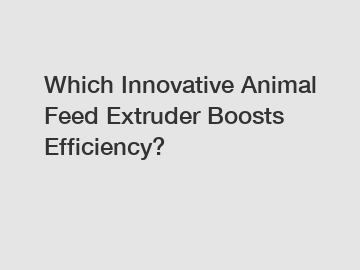 Which Innovative Animal Feed Extruder Boosts Efficiency?